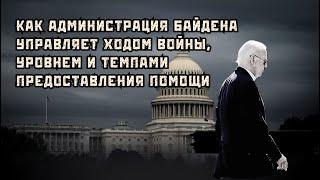 КАК АДМИНИСТРАЦИЯ БАЙДЕНА УПРАВЛЯЕТ ХОДОМ ВОЙНЫ, УРОВНЕМ И ТЕМПАМИ ПРЕДОСТАВЛЕНИЯ ПОМОЩИ